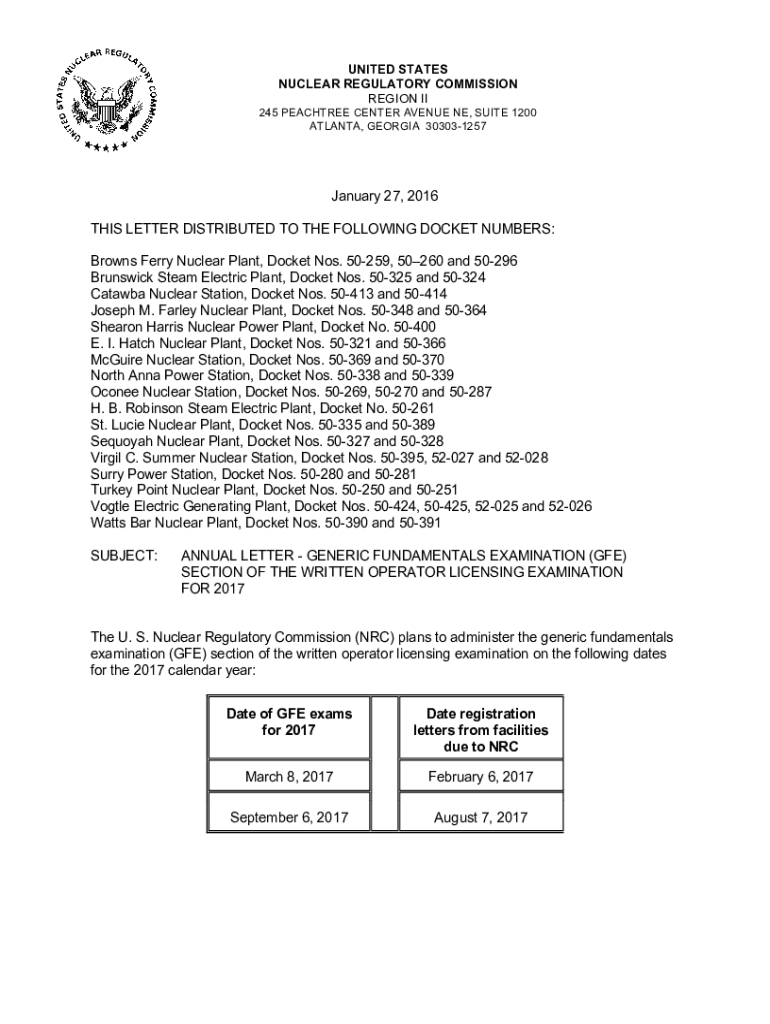 UNITED STATES NUCLEAR REGULATORY COMMISSION

UNITED STATES
NUCLEAR REGULATORY COMMISSION
REGION II
245 PEACHTREE CENTER AVENUE NE, SUITE 1200
ATLANTA, GEORGIA 30303-1257

January 27, 2016

THIS LETTER DISTRIBUTED TO THE FOLLOWING DOCKET NUMBERS:

Browns Ferry Nuclear Plant, Docket Nos. 50-259, 50–260 and 50-296
Brunswick Steam Electric Plant, Docket Nos. 50-325 and 50-324
Catawba Nuclear Station, Docket Nos. 50-413 and 50-414
Joseph M. Farley Nuclear Plant, Docket Nos. 50-348 and 50-364
Shearon Harris Nuclear Power Plant, Docket No. 50-400
E. I. Hatch Nuclear Plant, Docket Nos. 50-321 and 50-366
McGuire Nuclear Station, Docket Nos. 50-369 and 50-370
North Anna Power Station, Docket Nos. 50-338 and 50-339
Oconee Nuclear Station, Docket Nos. 50-269, 50-270 and 50-287
H. B. Robinson Steam Electric Plant, Docket No. 50-261
St. Lucie Nuclear Plant, Docket Nos. 50-335 and 50-389
Sequoyah Nuclear Plant, Docket Nos. 50-327 and 50-328
Virgil C. Summer Nuclear Station, Docket Nos. 50-395, 52-027 and 52-028
Surry Power Station, Docket Nos. 50-280 and 50-281
Turkey Point Nuclear Plant, Docket Nos. 50-250 and 50-251
Vogtle Electric Generating Plant, Docket Nos. 50-424, 50-425, 52-025 and 52-026
Watts Bar Nuclear Plant, Docket Nos. 50-390 and 50-391

SUBJECT: ANNUAL LETTER - GENERIC FUNDAMENTALS EXAMINATION (GFE) SECTION OF THE WRITTEN OPERATOR LICENSING EXAMINATION FOR 2017

The U. S. Nuclear Regulatory Commission (NRC) plans to administer the generic fundamentals examination (GFE) section of the written operator licensing examination on the following dates for the 2017 calendar year:

| Date of GFE exams for 2017 | | Date registration letters from facilities due to NRC |
|---|---|---|
| March 8, 2017 | | February 6, 2017 |
| September 6, 2017 | | August 7, 2017 |